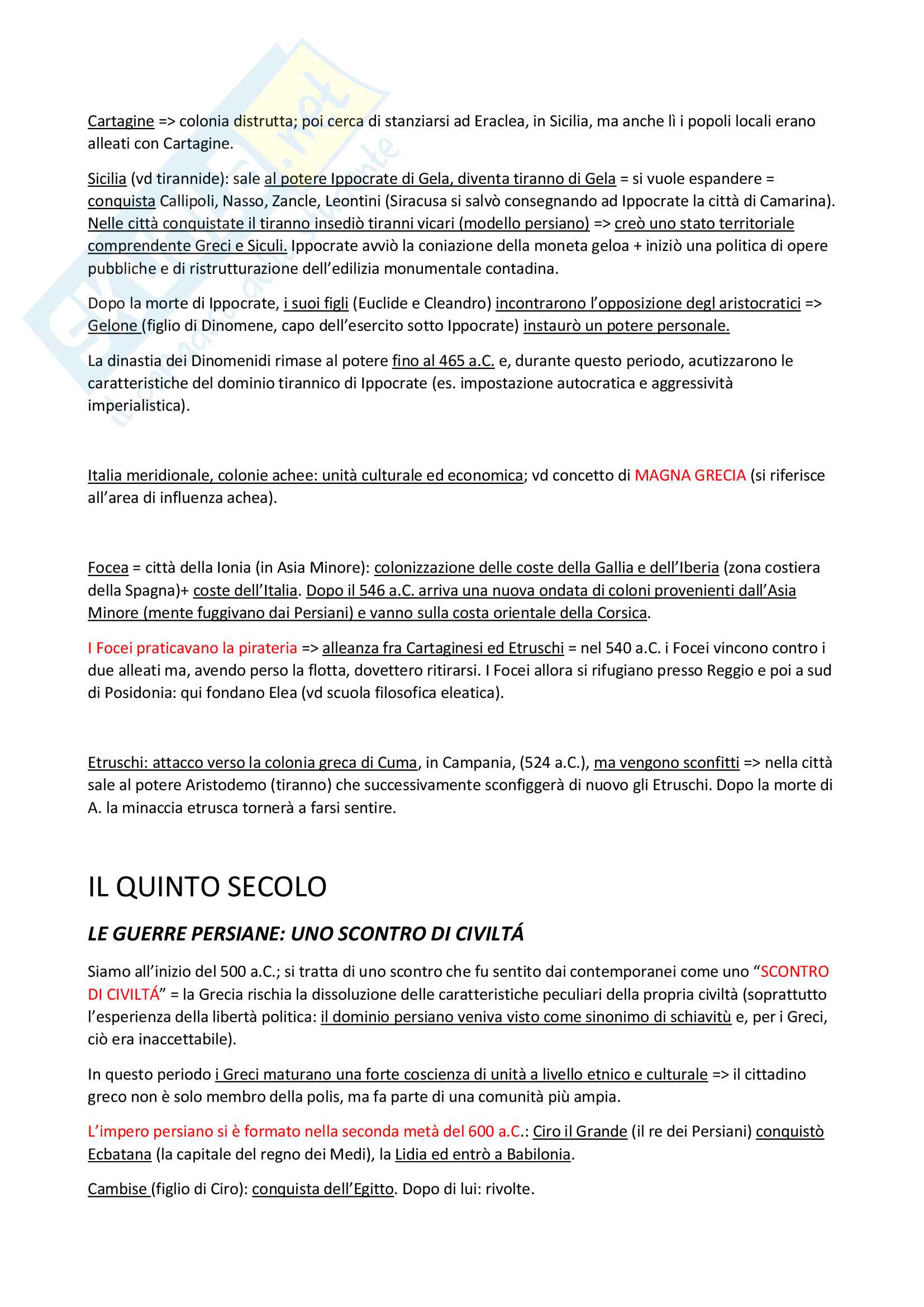 Cartagine => colonia distrutta; poi cerca di stanziarsi ad Eraclea, in Sicilia, ma anche lì i popoli locali erano alleati con Cartagine.

Sicilia (vd tirannide): sale al potere Ippocrate di Gela, diventa tiranno di Gela = si vuole espandere = conquista Callipoli, Nasso, Zancle, Leontini (Siracusa si salvò consegnando ad Ippocrate la città di Camarina). Nelle città conquistate il tiranno insediò tiranni vicari (modello persiano) => creò uno stato territoriale comprendente Greci e Siculi. Ippocrate avviò la coniazione della moneta geloa + iniziò una politica di opere pubbliche e di ristrutturazione dell'edilizia monumentale contadina.

Dopo la morte di Ippocrate, i suoi figli (Euclide e Cleandro) incontrarono l'opposizione degl aristocratici => Gelone (figlio di Dinomene, capo dell'esercito sotto Ippocrate) instaurò un potere personale.

La dinastia dei Dinomenidi rimase al potere fino al 465 a.C. e, durante questo periodo, acutizzarono le caratteristiche del dominio tirannico di Ippocrate (es. impostazione autocratica e aggressività imperialistica).

Italia meridionale, colonie achee: unità culturale ed economica; vd concetto di MAGNA GRECIA (si riferisce all'area di influenza achea).

Focea = città della Ionia (in Asia Minore): colonizzazione delle coste della Gallia e dell'Iberia (zona costiera della Spagna)+ coste dell'Italia. Dopo il 546 a.C. arriva una nuova ondata di coloni provenienti dall'Asia Minore (mente fuggivano dai Persiani) e vanno sulla costa orientale della Corsica.

I Focei praticavano la pirateria => alleanza fra Cartaginesi ed Etruschi = nel 540 a.C. i Focei vincono contro i due alleati ma, avendo perso la flotta, dovettero ritirarsi. I Focei allora si rifugiano presso Reggio e poi a sud di Posidonia: qui fondano Elea (vd scuola filosofica eleatica).

Etruschi: attacco verso la colonia greca di Cuma, in Campania, (524 a.C.), ma vengono sconfitti => nella città sale al potere Aristodemo (tiranno) che successivamente sconfiggerà di nuovo gli Etruschi. Dopo la morte di A. la minaccia etrusca tornerà a farsi sentire.

IL QUINTO SECOLO

LE GUERRE PERSIANE: UNO SCONTRO DI CIVILTÁ

Siamo all'inizio del 500 a.C.; si tratta di uno scontro che fu sentito dai contemporanei come uno "SCONTRO DI CIVILTÁ" = la Grecia rischia la dissoluzione delle caratteristiche peculiari della propria civiltà (soprattutto l'esperienza della libertà politica: il dominio persiano veniva visto come sinonimo di schiavitù e, per i Greci, ciò era inaccettabile).

In questo periodo i Greci maturano una forte coscienza di unità a livello etnico e culturale => il cittadino greco non è solo membro della polis, ma fa parte di una comunità più ampia.

L'impero persiano si è formato nella seconda metà del 600 a.C.: Ciro il Grande (il re dei Persiani) conquistò Ecbatana (la capitale del regno dei Medi), la Lidia ed entrò a Babilonia.

Cambise (figlio di Ciro): conquista dell'Egitto. Dopo di lui: rivolte.